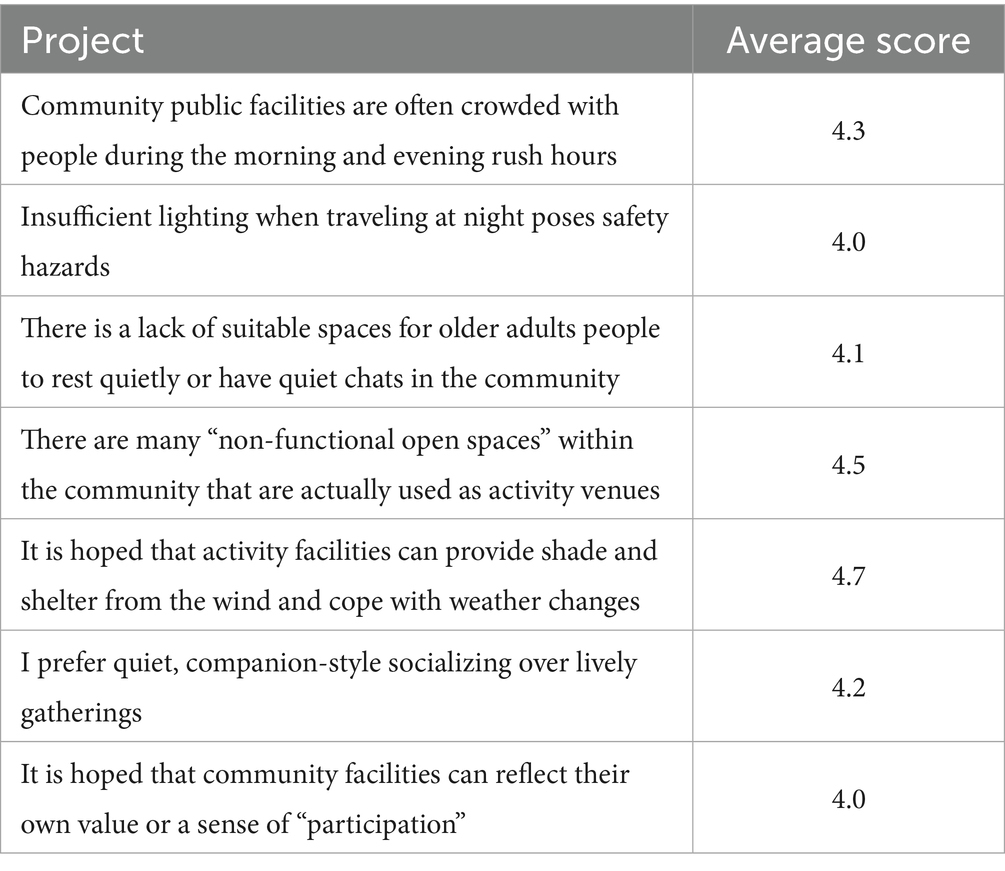 | Project | Average score |
|---|---|
| Community public facilities are often crowded with people during the morning and evening rush hours | 4.3 |
| Insufficient lighting when traveling at night poses safety hazards | 4.0 |
| There is a lack of suitable spaces for older adults people to rest quietly or have quiet chats in the community | 4.1 |
| There are many “non-functional open spaces” within the community that are actually used as activity venues | 4.5 |
| It is hoped that activity facilities can provide shade and shelter from the wind and cope with weather changes | 4.7 |
| I prefer quiet, companion-style socializing over lively gatherings | 4.2 |
| It is hoped that community facilities can reflect their own value or a sense of “participation” | 4.0 |